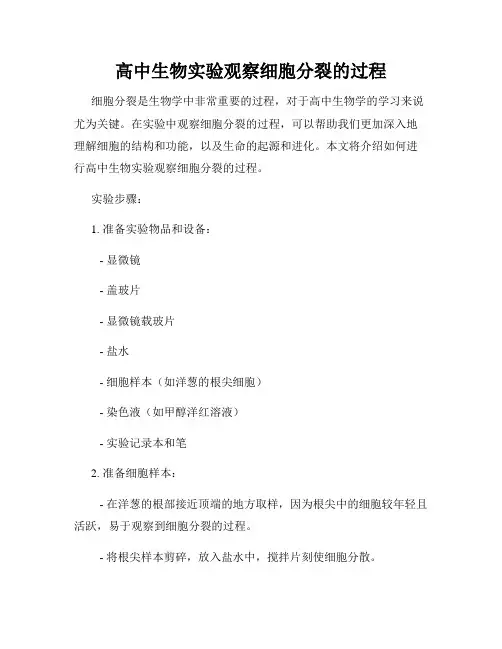 高中生物实验观察细胞分裂的过程

细胞分裂是生物学中非常重要的过程，对于高中生物学的学习来说尤为关键。在实验中观察细胞分裂的过程，可以帮助我们更加深入地理解细胞的结构和功能，以及生命的起源和进化。本文将介绍如何进行高中生物实验观察细胞分裂的过程。

实验步骤：

1. 准备实验物品和设备：

- 显微镜

- 盖玻片

- 显微镜载玻片

- 盐水

- 细胞样本（如洋葱的根尖细胞）

- 染色液（如甲醇洋红溶液）

- 实验记录本和笔

2. 准备细胞样本：

- 在洋葱的根部接近顶端的地方取样，因为根尖中的细胞较年轻且活跃，易于观察到细胞分裂的过程。

- 将根尖样本剪碎，放入盐水中，搅拌片刻使细胞分散。